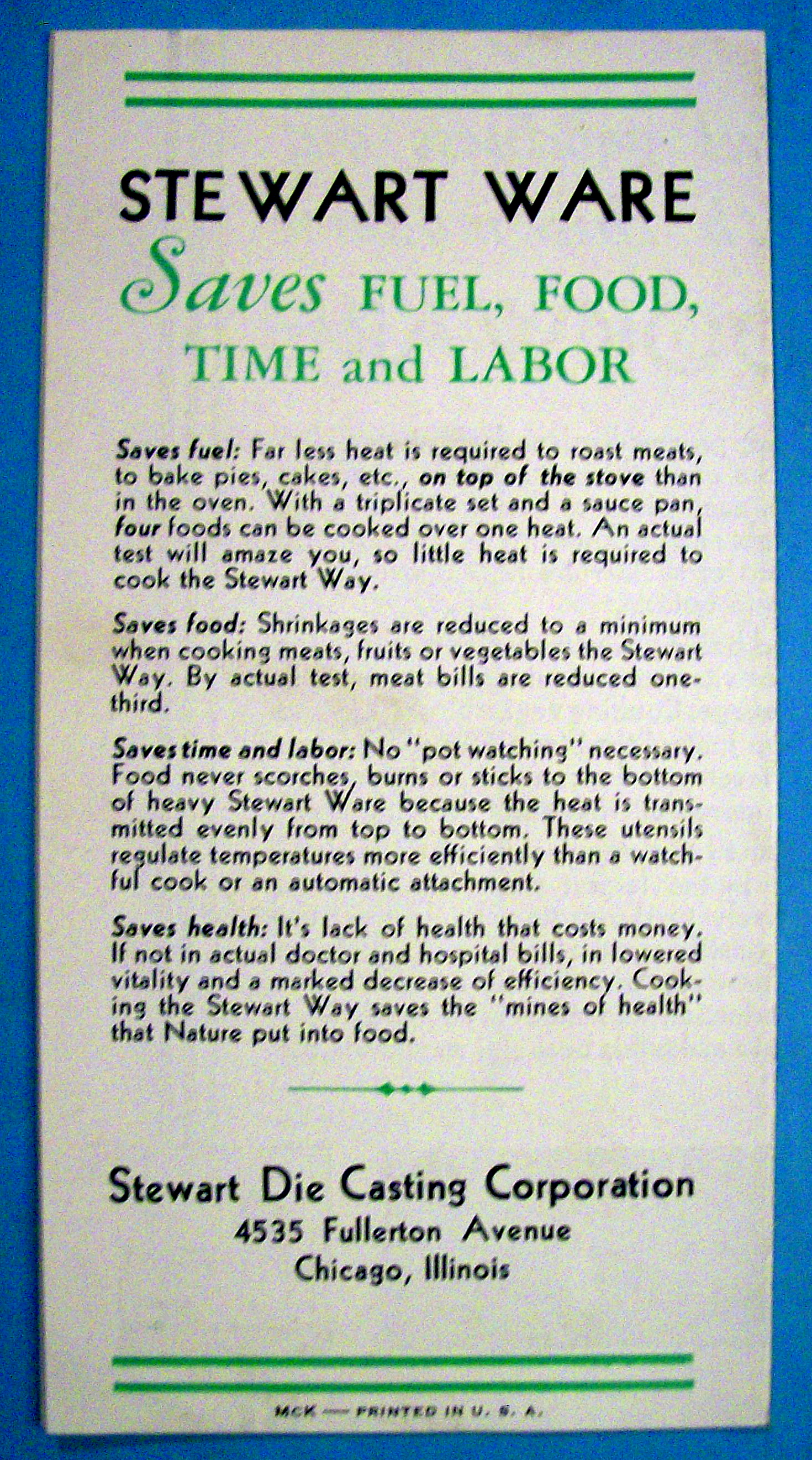 STEWART WARE

Saves FUEL, FOOD, TIME and LABOR

Saves fuel: Far less heat is required to roast meats, to bake pies, cakes, etc., on top of the stove than in the oven. With a triplicate set and a sauce pan, four foods can be cooked over one heat. An actual test will amaze you, so little heat is required to cook the Stewart Way.

Saves food: Shrinkages are reduced to a minimum when cooking meats, fruits or vegetables the Stewart Way. By actual test, meat bills are reduced one-third.

Saves time and labor: No "pot watching" necessary. Food never scorches, burns or sticks to the bottom of heavy Stewart Ware because the heat is transmitted evenly from top to bottom. These utensils regulate temperatures more efficiently than a watchful cook or an automatic attachment.

Saves health: It's lack of health that costs money. If not in actual doctor and hospital bills, in lowered vitality and a marked decrease of efficiency. Cooking the Stewart Way saves the "mines of health" that Nature put into food.

Stewart Die Casting Corporation
4535 Fullerton Avenue
Chicago, Illinois

MCK — PRINTED IN U. S. A.